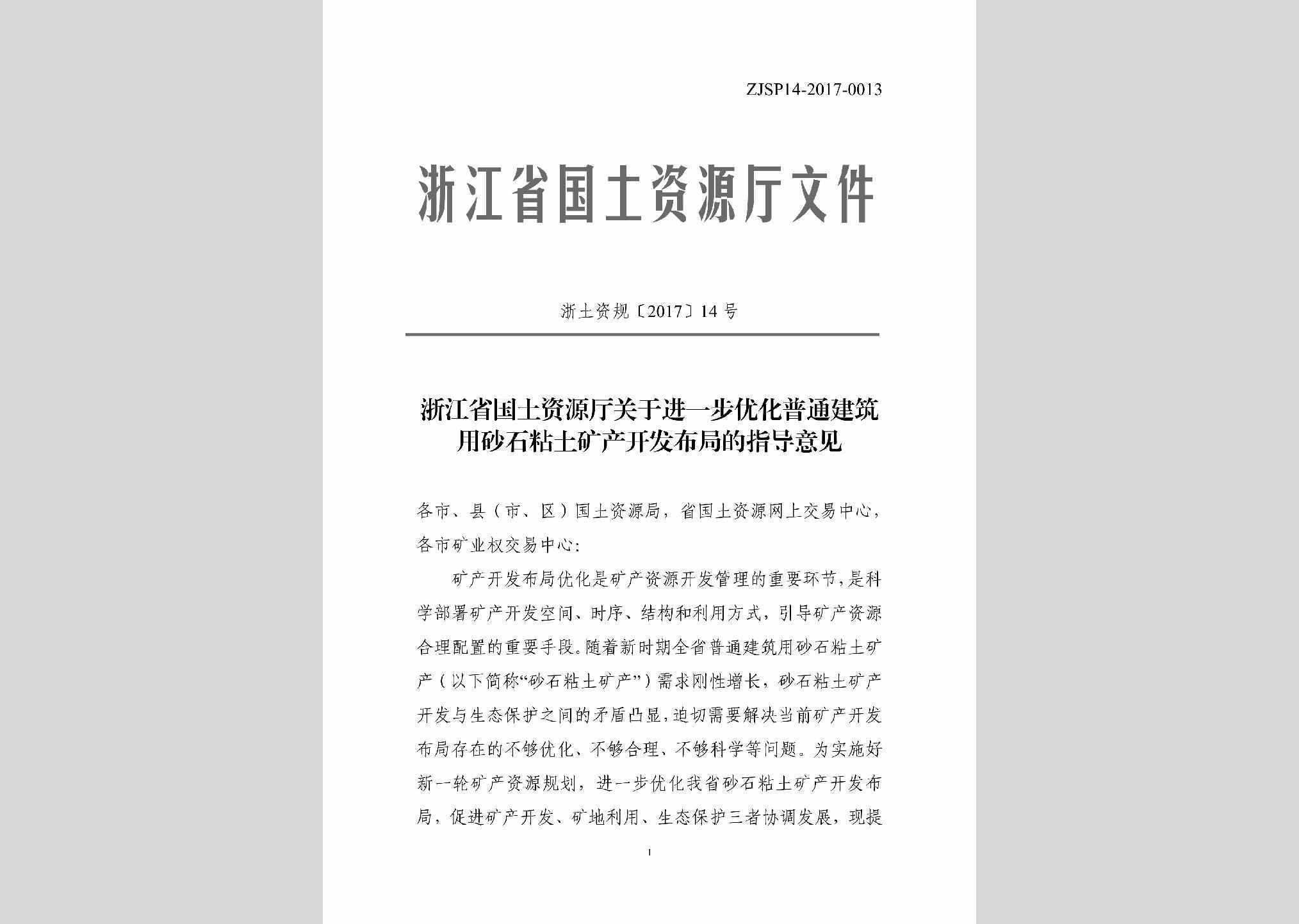 ZJSP14-2017-0013

浙江省国土资源厅文件

浙土资规〔2017〕14号

浙江省国土资源厅关于进一步优化普通建筑用砂石粘土矿产开发布局的指导意见

各市、县（市、区）国土资源局，省国土资源网上交易中心，各市矿业权交易中心：

矿产开发布局优化是矿产资源开发管理的重要环节，是科学部署矿产开发空间、时序、结构和利用方式，引导矿产资源合理配置的重要手段。随着新时期全省普通建筑用砂石粘土矿产（以下简称“砂石粘土矿产”）需求刚性增长，砂石粘土矿产开发与生态保护之间的矛盾凸显，迫切需要解决当前矿产开发布局存在的不够优化、不够合理、不够科学等问题。为实施好新一轮矿产资源规划，进一步优化我省砂石粘土矿产开发布局，促进矿产开发、矿地利用、生态保护三者协调发展，现提

1